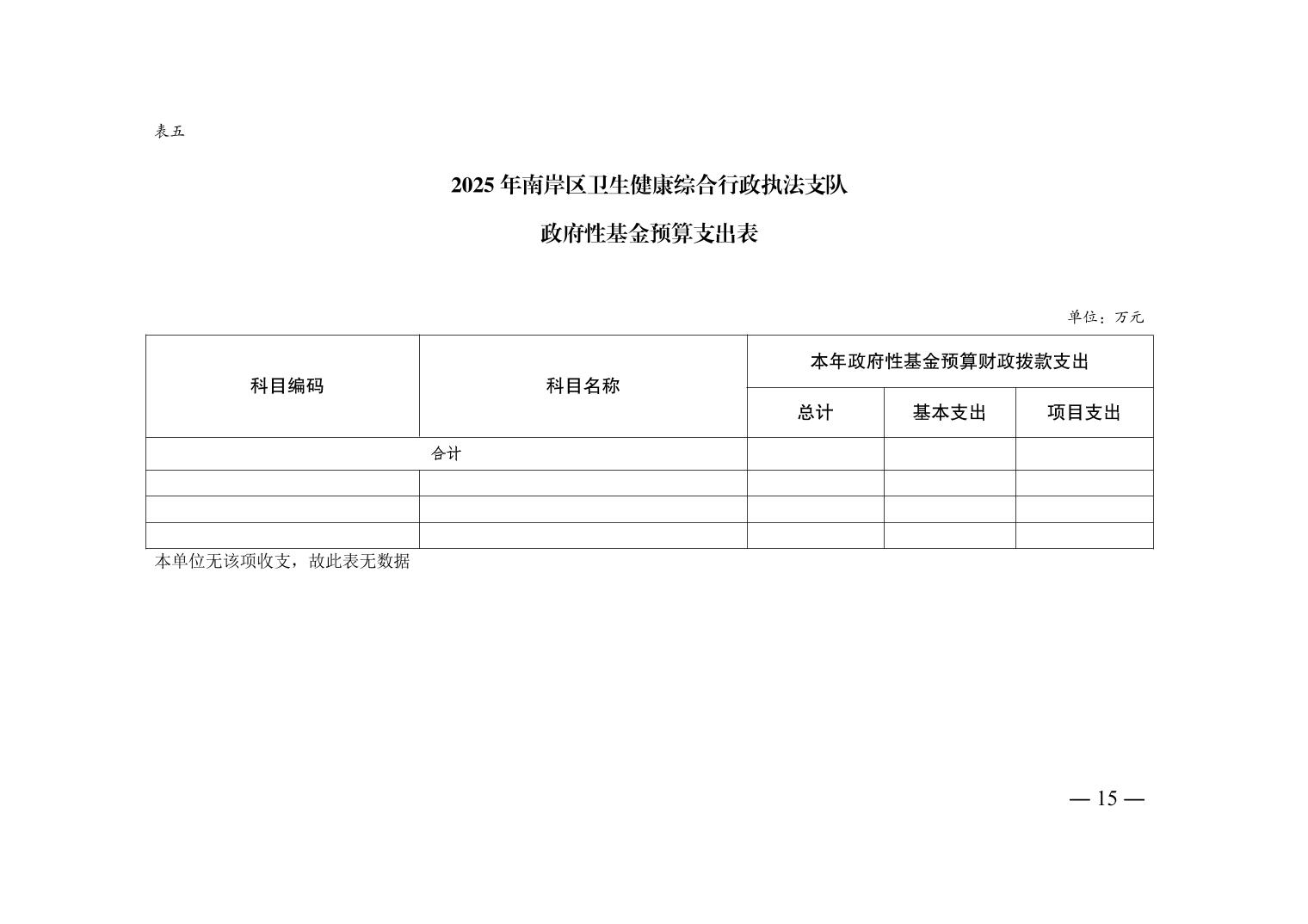 表五

2025 年南岸区卫生健康综合行政执法支队

政府性基金预算支出表

单位：万元

| 科目编码 | 科目名称 | 本年政府性基金预算财政拨款支出 | | |
|---|---|---|---|---|
| | | 总计 | 基本支出 | 项目支出 |
| 合计 | | | | |
| | | | | |
| | | | | |
| | | | | |

本单位无该项收支，故此表无数据

— 15 —